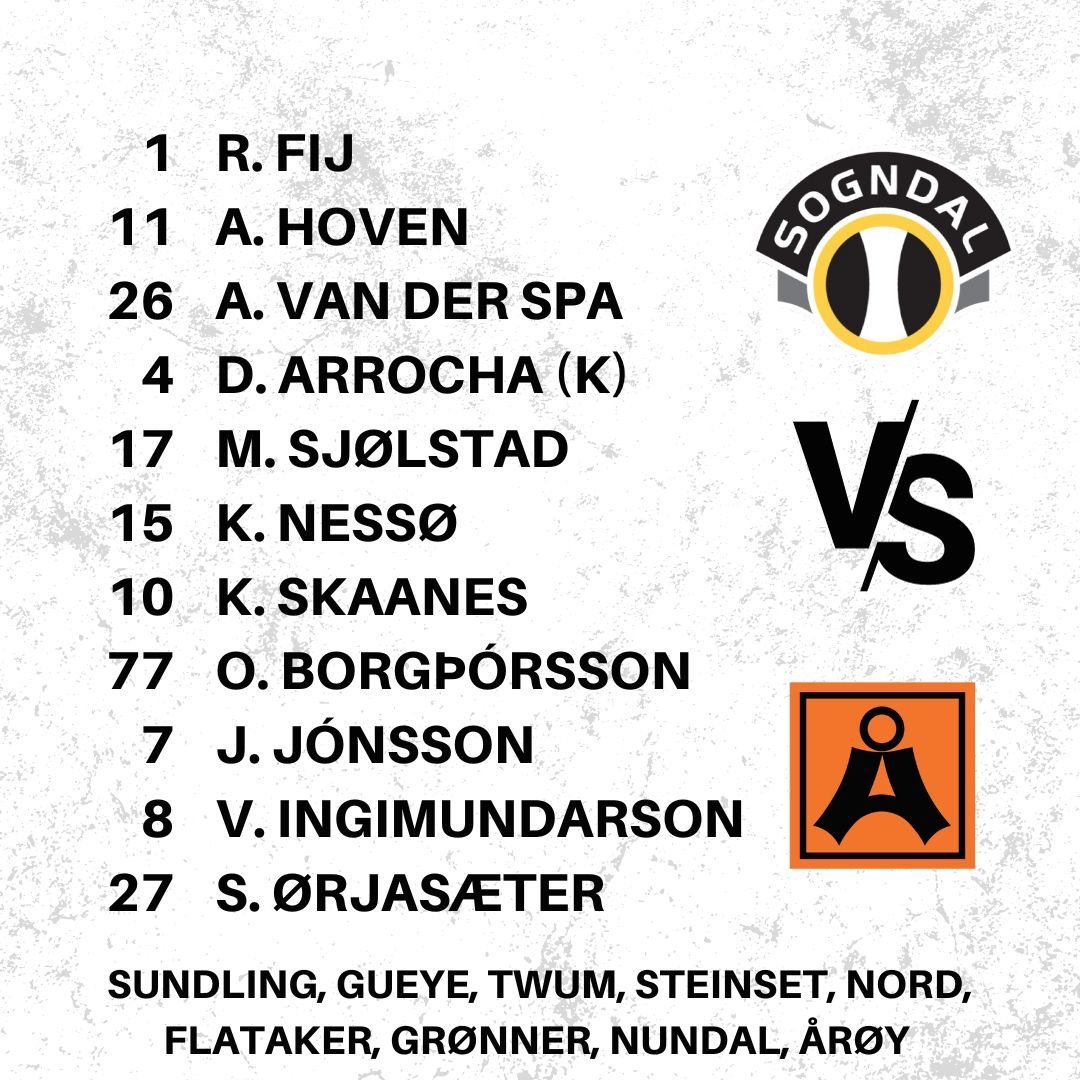 1 R. FIJ
11 A. HOVEN
26 A. VAN DER SPA
4 D. ARROCHA (K)
17 M. SJØLSTAD
15 K. NESSØ
10 K. SKAANES
77 O. BORGÞÓRSSON
7 J. JÓNSSON
8 V. INGIMUNDARSON
27 S. ØRJASÆTER

SOGNDAL

VS

SUNDLING, GUEYE, TWUM, STEINSET, NORD, FLATAKER, GRØNNER, NUNDAL, ÅRØY